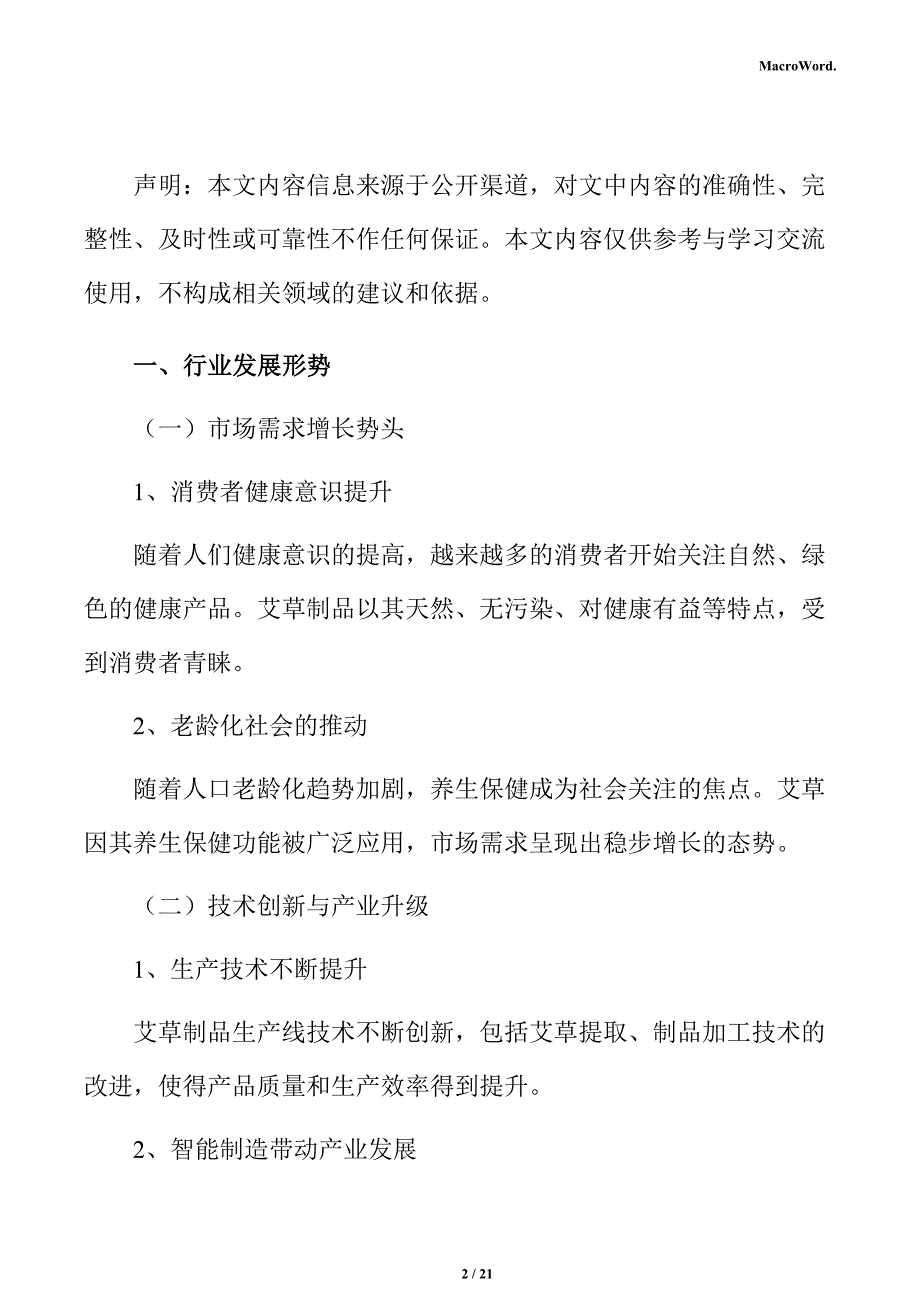 MacroWord.

声明：本文内容信息来源于公开渠道，对文中内容的准确性、完整性、及时性或可靠性不作任何保证。本文内容仅供参考与学习交流使用，不构成相关领域的建议和依据。

一、行业发展形势

（一）市场需求增长势头

1、消费者健康意识提升

随着人们健康意识的提高，越来越多的消费者开始关注自然、绿色的健康产品。艾草制品以其天然、无污染、对健康有益等特点，受到消费者青睐。

2、老龄化社会的推动

随着人口老龄化趋势加剧，养生保健成为社会关注的焦点。艾草因其养生保健功能被广泛应用，市场需求呈现出稳步增长的态势。

（二）技术创新与产业升级

1、生产技术不断提升

艾草制品生产线技术不断创新，包括艾草提取、制品加工技术的改进，使得产品质量和生产效率得到提升。

2、智能制造带动产业发展

2 / 21